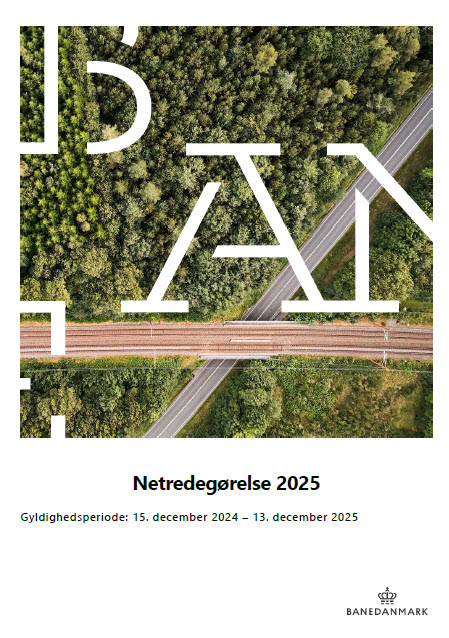 Netredegørelse 2025

Gyldighedsperiode: 15. december 2024 – 13. december 2025

BANEDANMARK